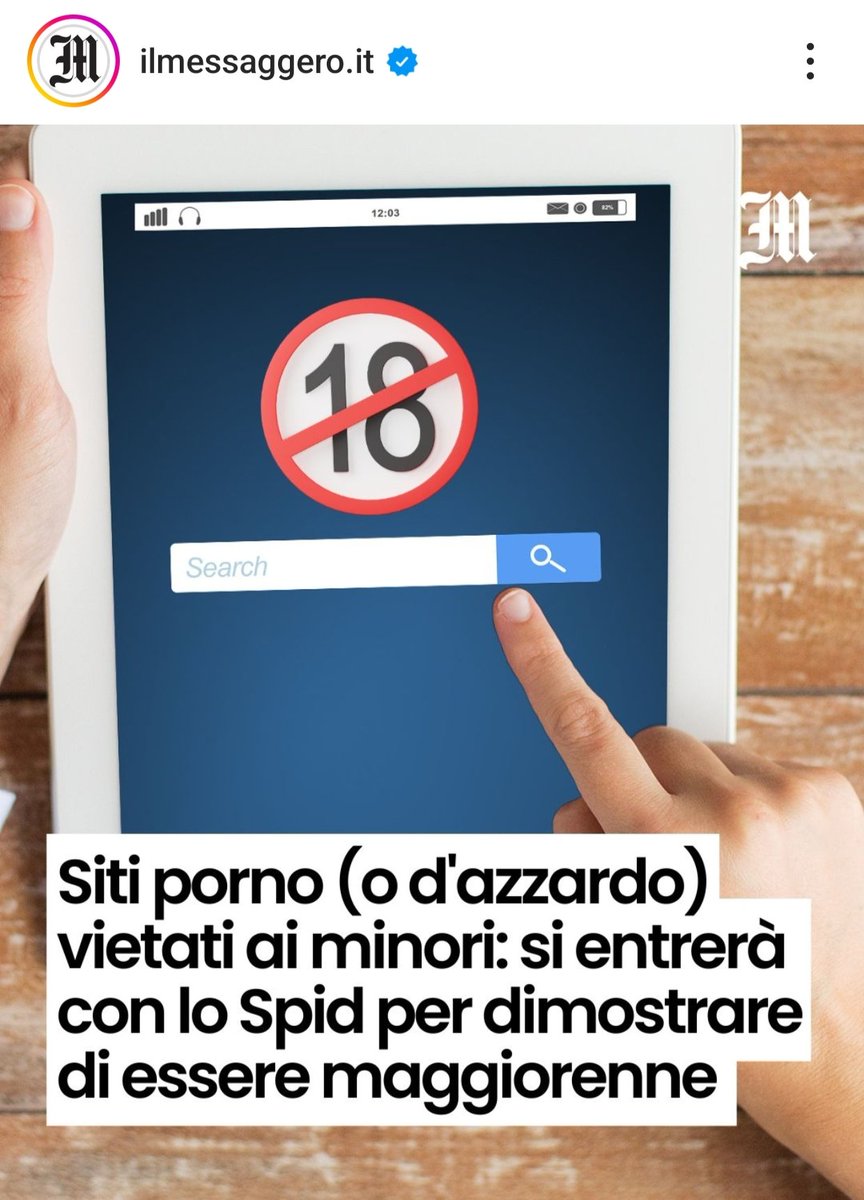 M ilmessaggero.it

12:03

82%

M

18

Search

Siti porno (o d'azzardo) vietati ai minori: si entrerà con lo Spid per dimostrare di essere maggiorenne